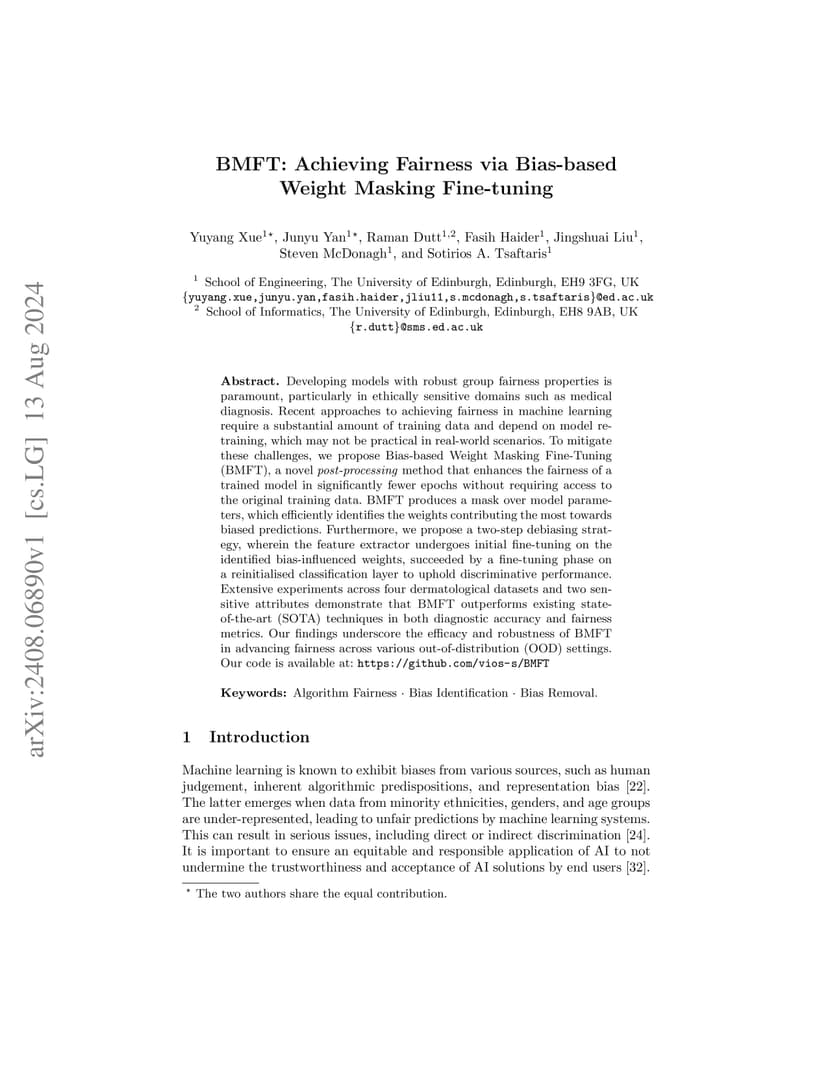 arXiv:2408.06890v1 [cs.LG] 13 Aug 2024

BMFT: Achieving Fairness via Bias-based Weight Masking Fine-tuning

Yuyang Xue$^{1\star}$, Junyu Yan$^{1\star}$, Raman Dutt$^{1,2}$, Fasih Haider$^{1}$, Jingshuai Liu$^{1}$, Steven McDonagh$^{1}$, and Sotirios A. Tsaftaris$^{1}$

$^{1}$ School of Engineering, The University of Edinburgh, Edinburgh, EH9 3FG, UK
{yuyang.xue,junyu.yan,fasih.haider,jliu11,s.mcdonagh,s.tsaftaris}@ed.ac.uk
$^{2}$ School of Informatics, The University of Edinburgh, Edinburgh, EH8 9AB, UK
{r.dutt}@sms.ed.ac.uk

Abstract. Developing models with robust group fairness properties is paramount, particularly in ethically sensitive domains such as medical diagnosis. Recent approaches to achieving fairness in machine learning require a substantial amount of training data and depend on model retraining, which may not be practical in real-world scenarios. To mitigate these challenges, we propose Bias-based Weight Masking Fine-Tuning (BMFT), a novel post-processing method that enhances the fairness of a trained model in significantly fewer epochs without requiring access to the original training data. BMFT produces a mask over model parameters, which efficiently identifies the weights contributing the most towards biased predictions. Furthermore, we propose a two-step debiasing strategy, wherein the feature extractor undergoes initial fine-tuning on the identified bias-influenced weights, succeeded by a fine-tuning phase on a reinitialised classification layer to uphold discriminative performance. Extensive experiments across four dermatological datasets and two sensitive attributes demonstrate that BMFT outperforms existing state-of-the-art (SOTA) techniques in both diagnostic accuracy and fairness metrics. Our findings underscore the efficacy and robustness of BMFT in advancing fairness across various out-of-distribution (OOD) settings. Our code is available at: https://github.com/vios-s/BMFT

Keywords: Algorithm Fairness · Bias Identification · Bias Removal.

1 Introduction

Machine learning is known to exhibit biases from various sources, such as human judgement, inherent algorithmic predispositions, and representation bias [22]. The latter emerges when data from minority ethnicities, genders, and age groups are under-represented, leading to unfair predictions by machine learning systems. This can result in serious issues, including direct or indirect discrimination [24]. It is important to ensure an equitable and responsible application of AI to not undermine the trustworthiness and acceptance of AI solutions by end users [32].

$^{\star}$ The two authors share the equal contribution.